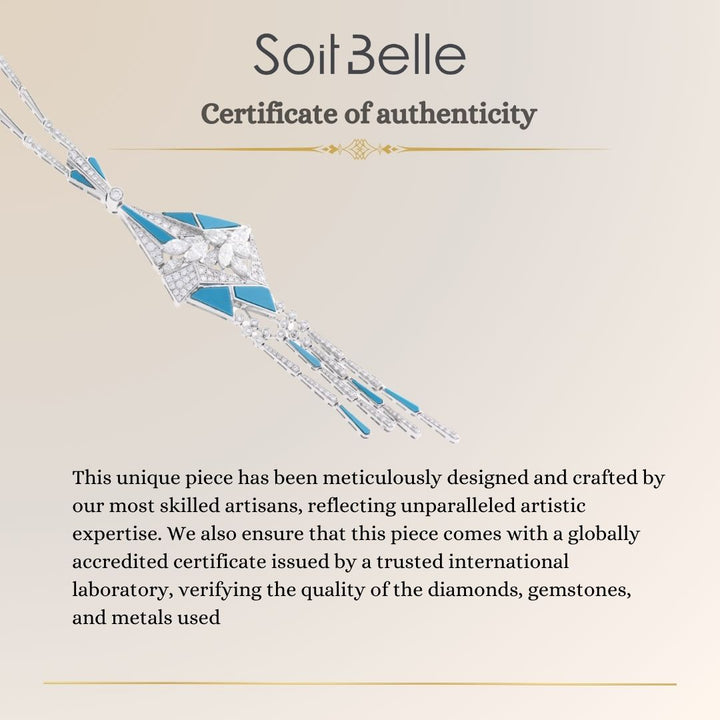 Soit Belle

Certificate of authenticity

This unique piece has been meticulously designed and crafted by our most skilled artisans, reflecting unparalleled artistic expertise. We also ensure that this piece comes with a globally accredited certificate issued by a trusted international laboratory, verifying the quality of the diamonds, gemstones, and metals used